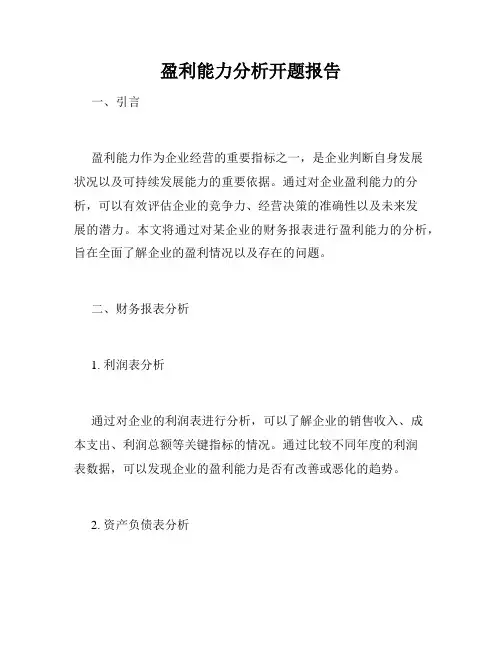 盈利能力分析开题报告

一、引言

盈利能力作为企业经营的重要指标之一，是企业判断自身发展状况以及可持续发展能力的重要依据。通过对企业盈利能力的分析，可以有效评估企业的竞争力、经营决策的准确性以及未来发展的潜力。本文将通过对某企业的财务报表进行盈利能力的分析，旨在全面了解企业的盈利情况以及存在的问题。

二、财务报表分析

1. 利润表分析

通过对企业的利润表进行分析，可以了解企业的销售收入、成本支出、利润总额等关键指标的情况。通过比较不同年度的利润表数据，可以发现企业的盈利能力是否有改善或恶化的趋势。

2. 资产负债表分析